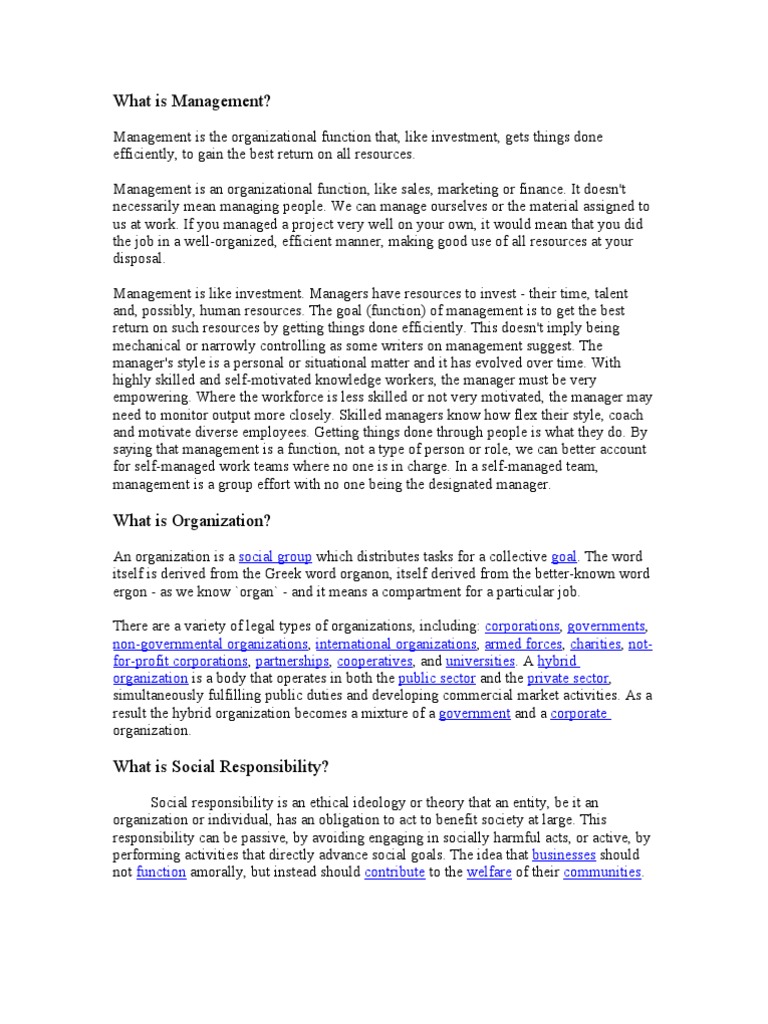 What is Management?

Management is the organizational function that, like investment, gets things done efficiently, to gain the best return on all resources.

Management is an organizational function, like sales, marketing or finance. It doesn't necessarily mean managing people. We can manage ourselves or the material assigned to us at work. If you managed a project very well on your own, it would mean that you did the job in a well-organized, efficient manner, making good use of all resources at your disposal.

Management is like investment. Managers have resources to invest - their time, talent and, possibly, human resources. The goal (function) of management is to get the best return on such resources by getting things done efficiently. This doesn't imply being mechanical or narrowly controlling as some writers on management suggest. The manager's style is a personal or situational matter and it has evolved over time. With highly skilled and self-motivated knowledge workers, the manager must be very empowering. Where the workforce is less skilled or not very motivated, the manager may need to monitor output more closely. Skilled managers know how flex their style, coach and motivate diverse employees. Getting things done through people is what they do. By saying that management is a function, not a type of person or role, we can better account for self-managed work teams where no one is in charge. In a self-managed team, management is a group effort with no one being the designated manager.

What is Organization?

An organization is a social group which distributes tasks for a collective goal. The word itself is derived from the Greek word organon, itself derived from the better-known word ergon - as we know `organ` - and it means a compartment for a particular job.

There are a variety of legal types of organizations, including: corporations, governments, non-governmental organizations, international organizations, armed forces, charities, not-for-profit corporations, partnerships, cooperatives, and universities. A hybrid organization is a body that operates in both the public sector and the private sector, simultaneously fulfilling public duties and developing commercial market activities. As a result the hybrid organization becomes a mixture of a government and a corporate organization.

What is Social Responsibility?

Social responsibility is an ethical ideology or theory that an entity, be it an organization or individual, has an obligation to act to benefit society at large. This responsibility can be passive, by avoiding engaging in socially harmful acts, or active, by performing activities that directly advance social goals. The idea that businesses should not function amorally, but instead should contribute to the welfare of their communities.